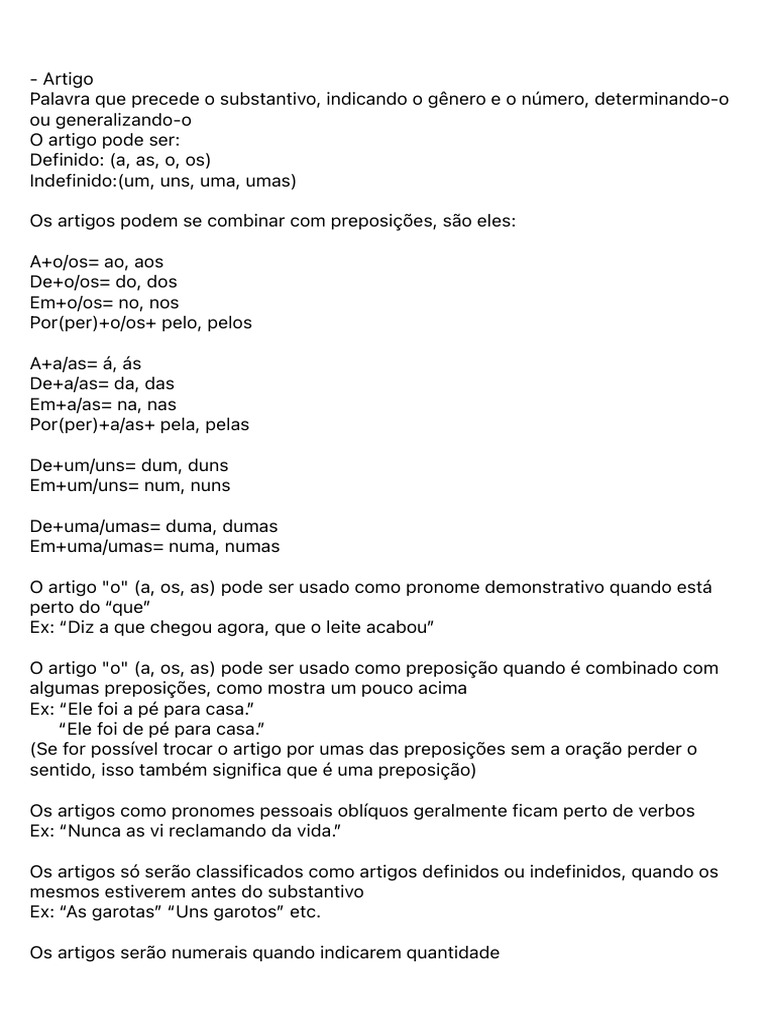 - Artigo
Palavra que precede o substantivo, indicando o gênero e o número, determinando-o ou generalizando-o
O artigo pode ser:
Definido: (a, as, o, os)
Indefinido:(um, uns, uma, umas)

Os artigos podem se combinar com preposições, são eles:

A+o/os= ao, aos
De+o/os= do, dos
Em+o/os= no, nos
Por(per)+o/os+ pelo, pelos

A+a/as= á, ás
De+a/as= da, das
Em+a/as= na, nas
Por(per)+a/as+ pela, pelas

De+um/uns= dum, duns
Em+um/uns= num, nuns

De+uma/umas= duma, dumas
Em+uma/umas= numa, numas

O artigo "o" (a, os, as) pode ser usado como pronome demonstrativo quando está perto do “que”
Ex: “Diz a que chegou agora, que o leite acabou”

O artigo "o" (a, os, as) pode ser usado como preposição quando é combinado com algumas preposições, como mostra um pouco acima
Ex: “Ele foi a pé para casa.”
“Ele foi de pé para casa.”
(Se for possível trocar o artigo por umas das preposições sem a oração perder o sentido, isso também significa que é uma preposição)

Os artigos como pronomes pessoais oblíquos geralmente ficam perto de verbos
Ex: “Nunca as vi reclamando da vida.”

Os artigos só serão classificados como artigos definidos ou indefinidos, quando os mesmos estiverem antes do substantivo
Ex: “As garotas” “Uns garotos” etc.

Os artigos serão numerais quando indicarem quantidade